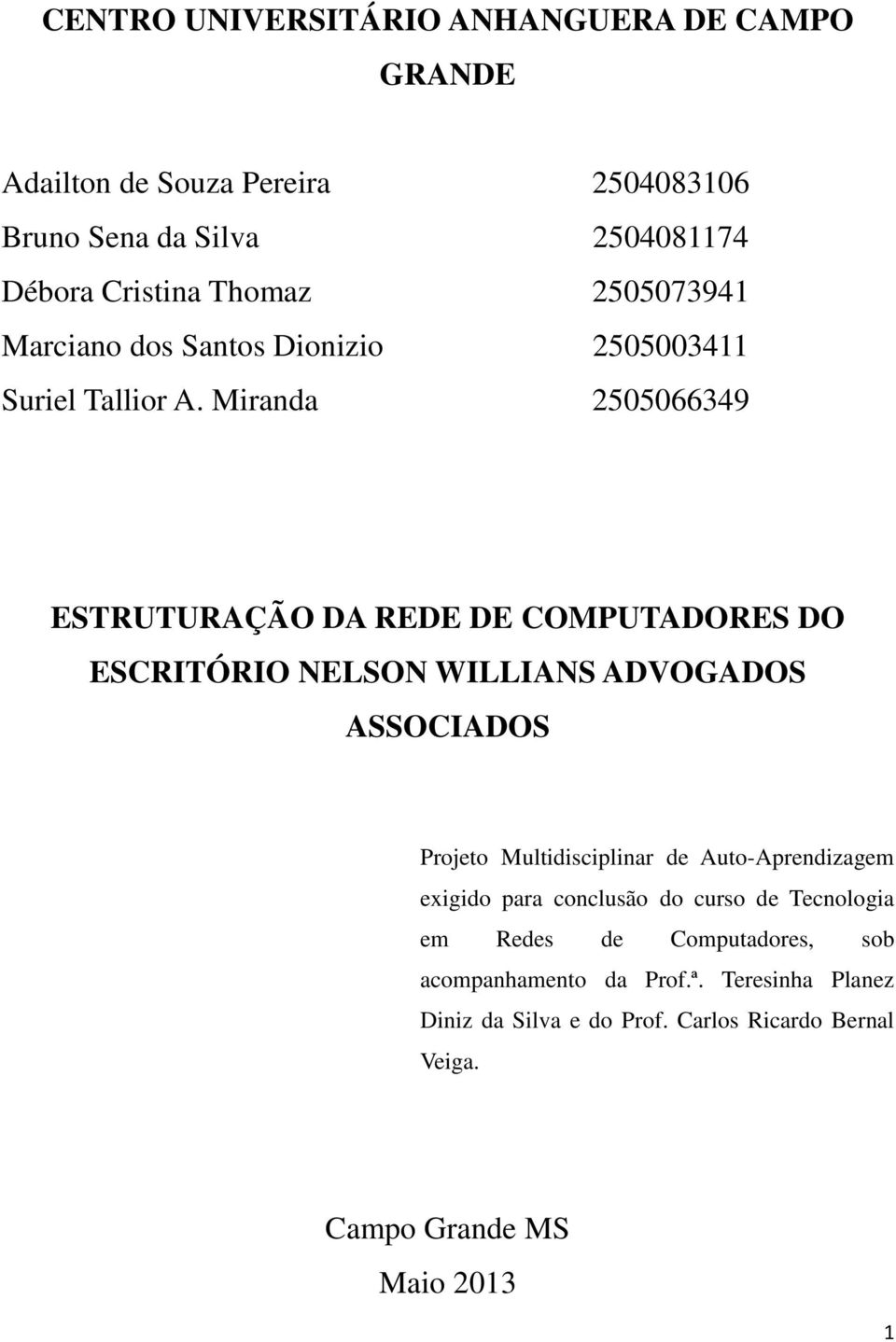 CENTRO UNIVERSITÁRIO ANHANGUERA DE CAMPO GRANDE

Adailton de Souza Pereira 2504083106
Bruno Sena da Silva 2504081174
Débora Cristina Thomaz 2505073941
Marciano dos Santos Dionizio 2505003411
Suriel Tallior A. Miranda 2505066349

ESTRUTURAÇÃO DA REDE DE COMPUTADORES DO ESCRITÓRIO NELSON WILLIANS ADVOGADOS ASSOCIADOS

Projeto Multidisciplinar de Auto-Aprendizagem exigido para conclusão do curso de Tecnologia em Redes de Computadores, sob acompanhamento da Prof.ª. Teresinha Planez Diniz da Silva e do Prof. Carlos Ricardo Bernal Veiga.

Campo Grande MS
Maio 2013

1